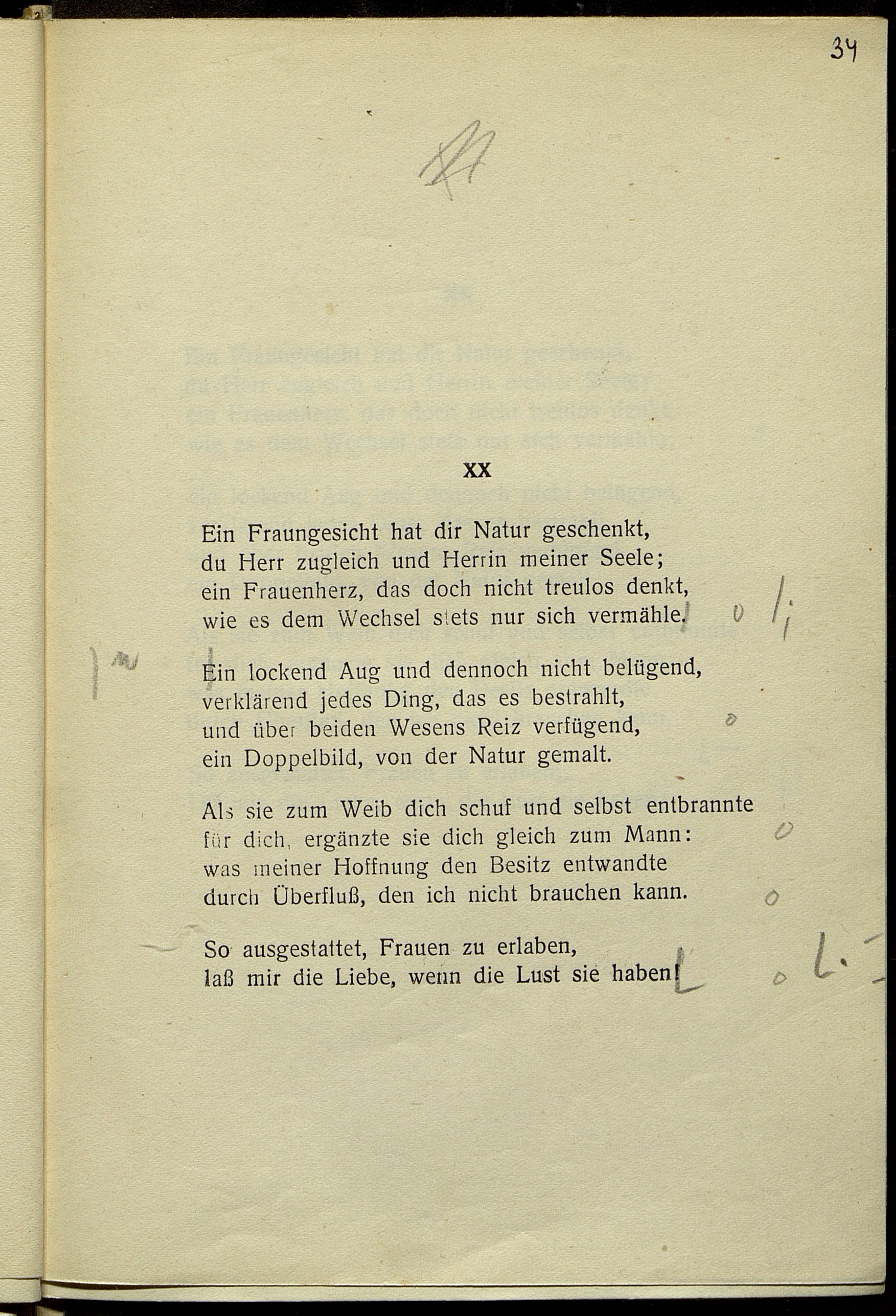 34

XX

Ein Fraungesicht hat dir Natur geschenkt, du Herr zugleich und Herrin meiner Seele; ein Frauenherz, das doch nicht treulos denkt, wie es dem Wechsel stets nur sich vermähle.

Ein lockend Aug und dennoch nicht belügend, verklärend jedes Ding, das es bestrahlt, und über beiden Wesens Reiz verfügend, ein Doppelbild, von der Natur gemalt.

Als sie zum Weib dich schuf und selbst entbrannte für dich, ergänzte sie dich gleich zum Mann: was meiner Hoffnung den Besitz entwandte durch Überfluß, den ich nicht brauchen kann.

So ausgestattet, Frauen zu erlaben, laß mir die Liebe, wenn die Lust sie haben!